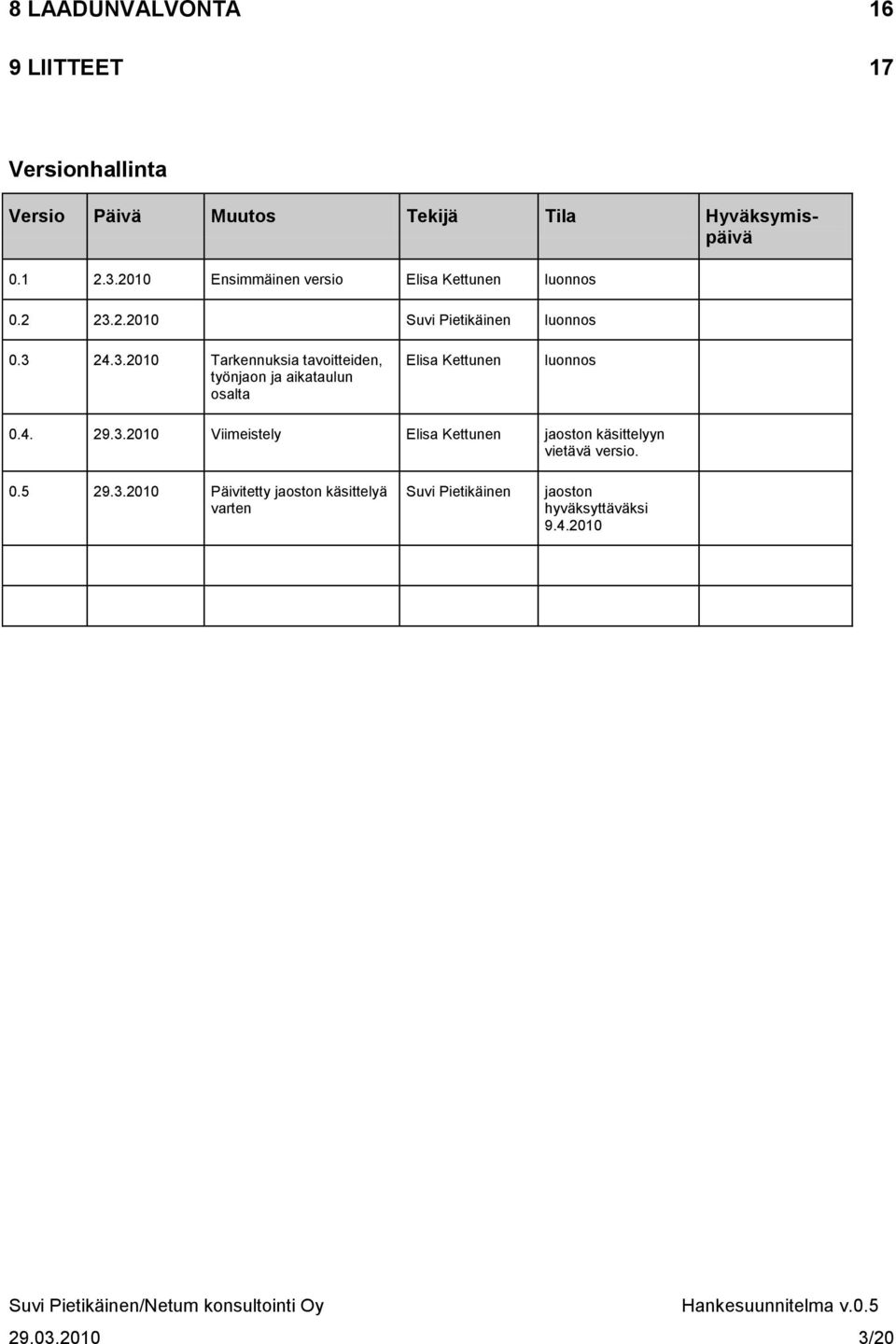 8 LAADUNVALVONTA 16

9 LIITTEET 17

Versionhallinta

| Versio | Päivä | Muutos | Tekijä | Tila | Hyväksymispäivä |
|---|---|---|---|---|---|
| 0.1 | 2.3.2010 | Ensimmäinen versio | Elisa Kettunen | luonnos | |
| 0.2 | 23.2.2010 | | Suvi Pietikäinen | luonnos | |
| 0.3 | 24.3.2010 | Tarkennuksia tavoitteiden, työnjaon ja aikataulun osalta | Elisa Kettunen | luonnos | |
| 0.4. | 29.3.2010 | Viimeistely | Elisa Kettunen | jaoston käsittelyyn vietävä versio. | |
| 0.5 | 29.3.2010 | Päivitetty jaoston käsittelyä varten | Suvi Pietikäinen | jaoston hyväksyttäväksi 9.4.2010 | |
| | | | | | |
| | | | | | |

Suvi Pietikäinen/Netum konsultointi Oy Hankesuunnitelma v.0.5
29.03.2010 3/20